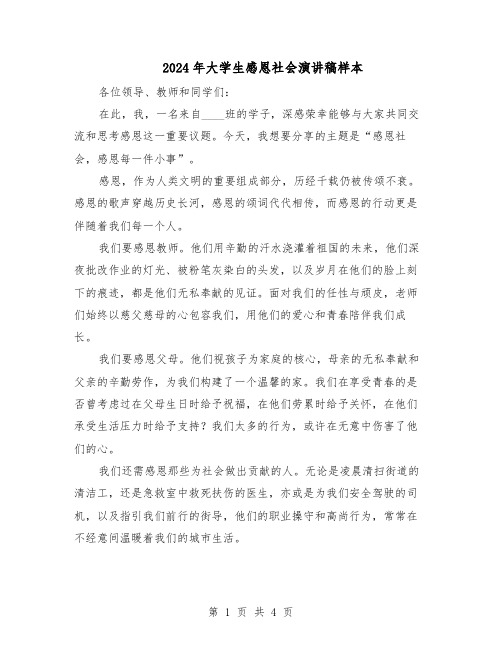 2024年大学生感恩社会演讲稿样本

各位领导、教师和同学们:

在此，我，一名来自____班的学子，深感荣幸能够与大家共同交流和思考感恩这一重要议题。今天，我想要分享的主题是“感恩社会，感恩每一件小事”。

感恩，作为人类文明的重要组成部分，历经千载仍被传颂不衰。感恩的歌声穿越历史长河，感恩的颂词代代相传，而感恩的行动更是伴随着我们每一个人。

我们要感恩教师。他们用辛勤的汗水浇灌着祖国的未来，他们深夜批改作业的灯光、被粉笔灰染白的头发，以及岁月在他们的脸上刻下的痕迹，都是他们无私奉献的见证。面对我们的任性与顽皮，老师们始终以慈父慈母的心包容我们，用他们的爱心和青春陪伴我们成长。

我们要感恩父母。他们视孩子为家庭的核心，母亲的无私奉献和父亲的辛勤劳作，为我们构建了一个温馨的家。我们在享受青春的是否曾考虑过在父母生日时给予祝福，在他们劳累时给予关怀，在他们承受生活压力时给予支持？我们太多的行为，或许在无意中伤害了他们的心。

我们还需感恩那些为社会做出贡献的人。无论是凌晨清扫街道的清洁工，还是急救室中救死扶伤的医生，亦或是为我们安全驾驶的司机，以及指引我们前行的街导，他们的职业操守和高尚行为，常常在不经意间温暖着我们的城市生活。

第 1 页 共 4 页